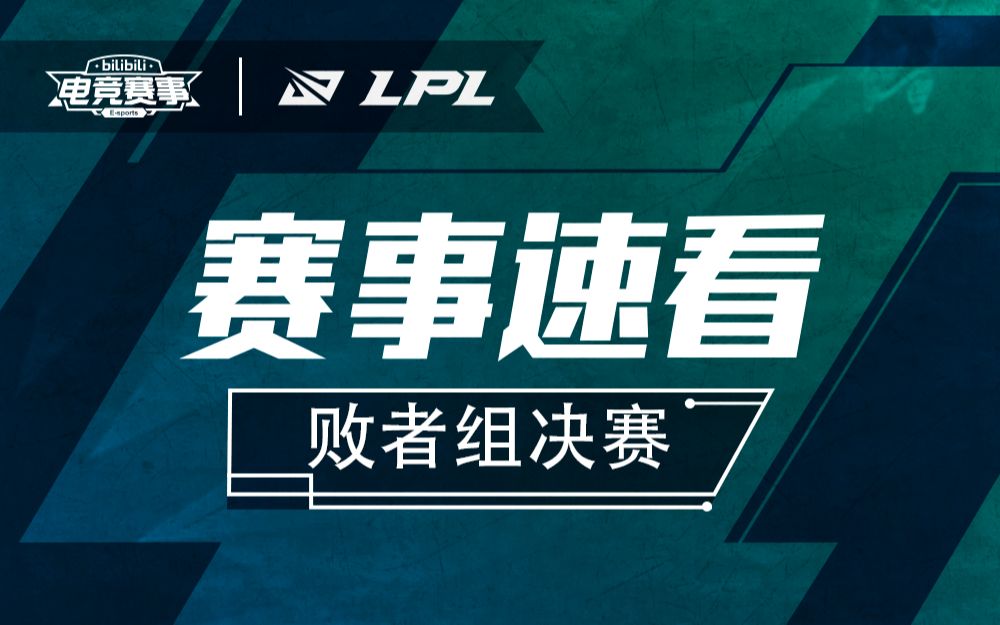 bilibili
电竞赛事
E-sports

LPL

赛事速看

败者组决赛